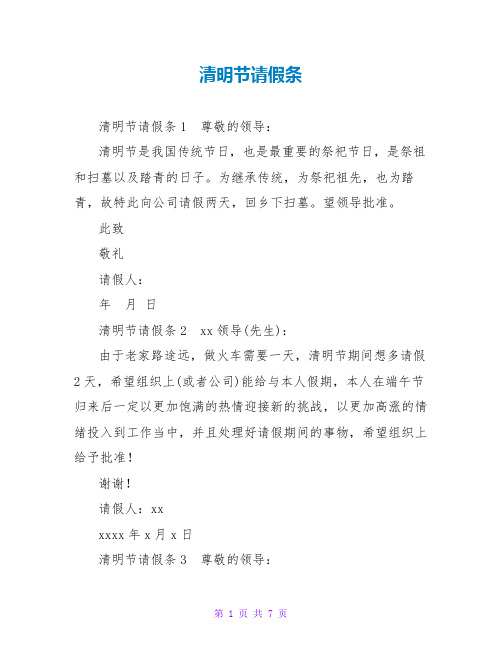 清明节请假条

清明节请假条1　尊敬的领导：

清明节是我国传统节日，也是最重要的祭祀节日，是祭祖和扫墓以及踏青的日子。为继承传统，为祭祀祖先，也为踏青，故特此向公司请假两天，回乡下扫墓。望领导批准。

此致

敬礼

请假人：

年　月　日

清明节请假条2　xx领导(先生)：

由于老家路途远，做火车需要一天，清明节期间想多请假2天，希望组织上(或者公司)能给与本人假期，本人在端午节归来后一定以更加饱满的热情迎接新的挑战，以更加高涨的情绪投入到工作当中，并且处理好请假期间的事物，希望组织上给予批准！

谢谢！

请假人：xx

xxxx年x月x日

清明节请假条3　尊敬的领导：

第 1 页 共 7 页